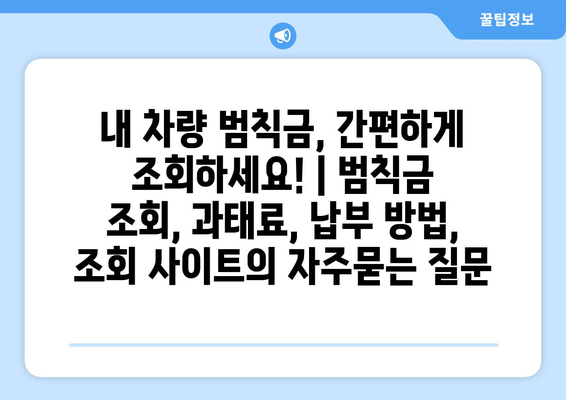 꿀팁정보

내 차량 범칙금, 간편하게 조회하세요! | 범칙금 조회, 과태료, 납부 방법, 조회 사이트의 자주묻는 질문